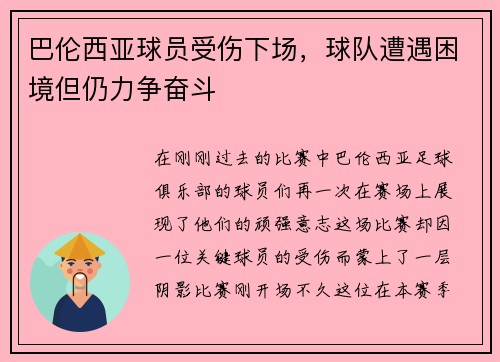 巴伦西亚球员受伤下场，球队遭遇困境但仍力争奋斗

在刚刚过去的比赛中巴伦西亚足球俱乐部的球员们再一次在赛场上展现了他们的顽强意志这场比赛却因一位关键球员的受伤而蒙上了一层阴影比赛刚开场不久这位在本赛季